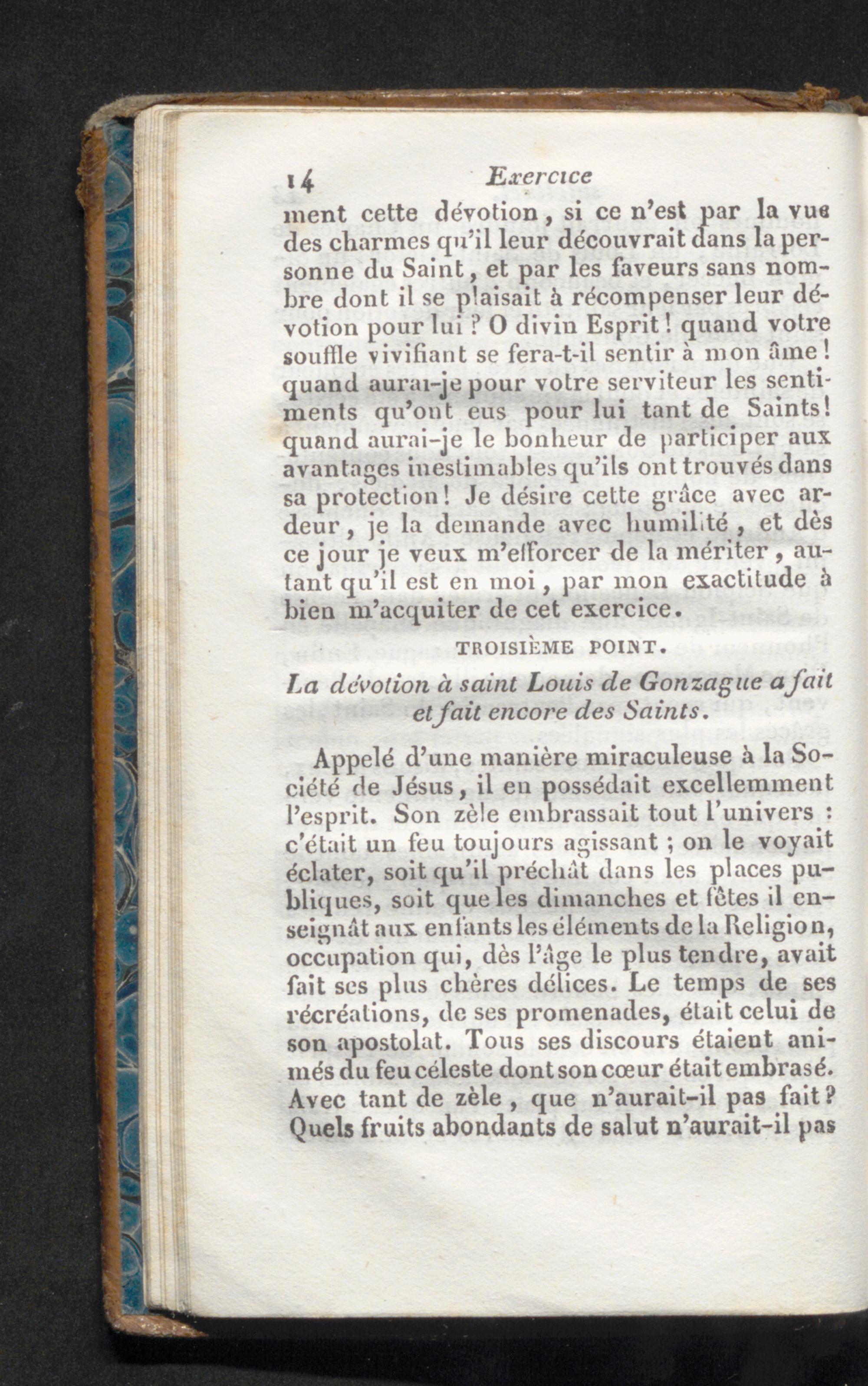 14 Exercice

ment cette dévotion, si ce n'est par la vue des charmes qu'il leur découvrait dans la personne du Saint, et par les faveurs sans nombre dont il se plaisait à récompenser leur dévotion pour lui ? O divin Esprit ! quand votre souffle vivifiant se fera-t-il sentir à mon âme ! quand aurai-je pour votre serviteur les sentiments qu'ont eus pour lui tant de Saints ! quand aurai-je le bonheur de participer aux avantages inestimables qu'ils ont trouvés dans sa protection ! Je désire cette grâce avec ardeur, je la demande avec humilité, et dès ce jour je veux m'efforcer de la mériter, autant qu'il est en moi, par mon exactitude à bien m'acquiter de cet exercice.

TROISIÈME POINT.

La dévotion à saint Louis de Gonzague a fait et fait encore des Saints.

Appelé d'une manière miraculeuse à la Société de Jésus, il en possédait excellemment l'esprit. Son zèle embrassait tout l'univers : c'était un feu toujours agissant ; on le voyait éclater, soit qu'il prêchât dans les places publiques, soit que les dimanches et fêtes il enseignât aux enfants les éléments de la Religion, occupation qui, dès l'âge le plus tendre, avait fait ses plus chères délices. Le temps de ses récréations, de ses promenades, était celui de son apostolat. Tous ses discours étaient animés du feu céleste dont son cœur était embrasé. Avec tant de zèle, que n'aurait-il pas fait ? Quels fruits abondants de salut n'aurait-il pas